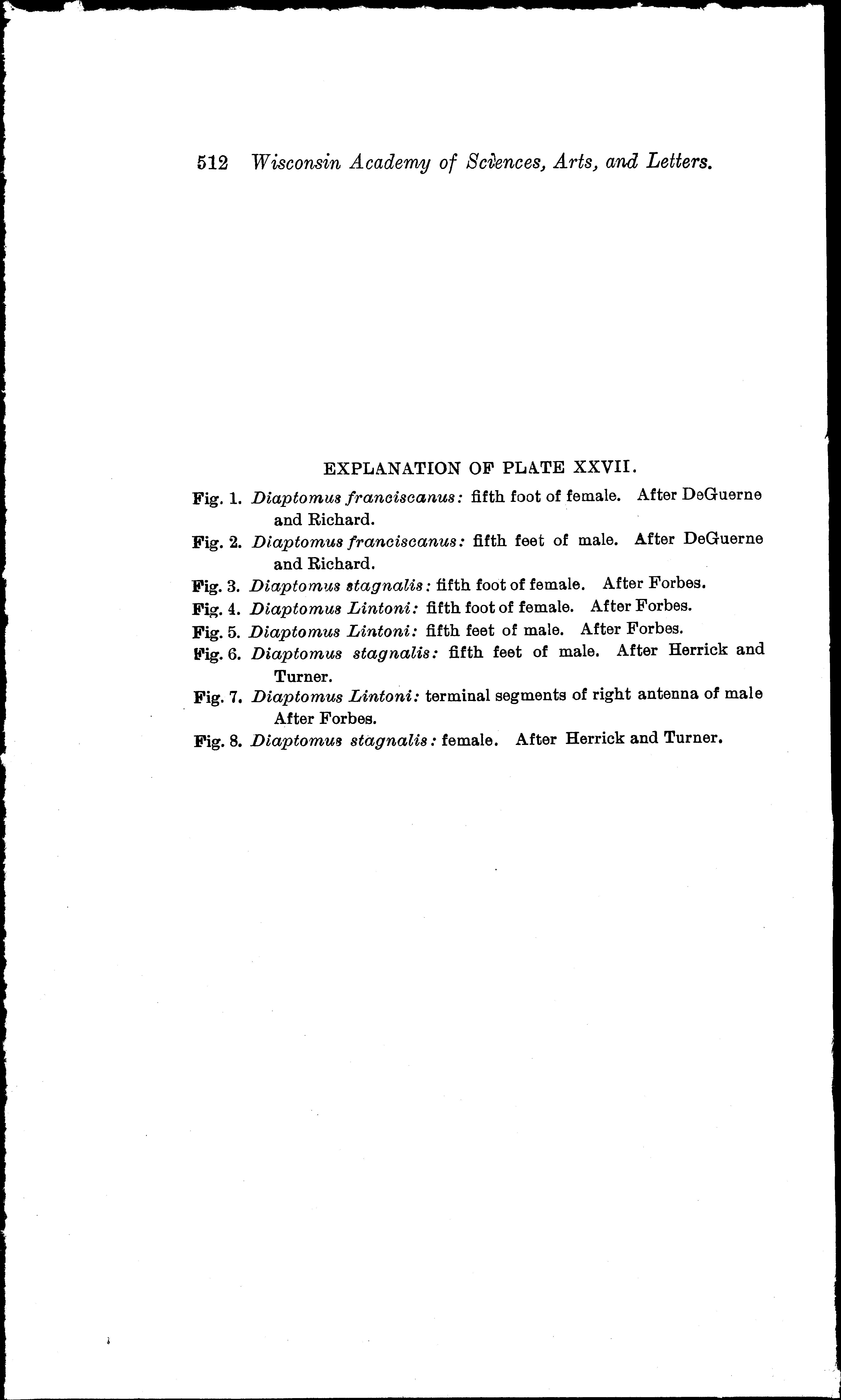 512 Wisconsin Academy of Sciences, Arts, and Letters.

EXPLANATION OF PLATE XXVII.

Fig. 1. Diaptomus franciscanus: fifth foot of female. After DeGuerne and Richard.

Fig. 2. Diaptomus franciscanus: fifth feet of male. After DeGuerne and Richard.

Fig. 3. Diaptomus stagnalis: fifth foot of female. After Forbes.

Fig. 4. Diaptomus Lintoni: fifth foot of female. After Forbes.

Fig. 5. Diaptomus Lintoni: fifth feet of male. After Forbes.

Fig. 6. Diaptomus stagnalis: fifth feet of male. After Herrick and Turner.

Fig. 7. Diaptomus Lintoni: terminal segments of right antenna of male After Forbes.

Fig. 8. Diaptomus stagnalis: female. After Herrick and Turner.